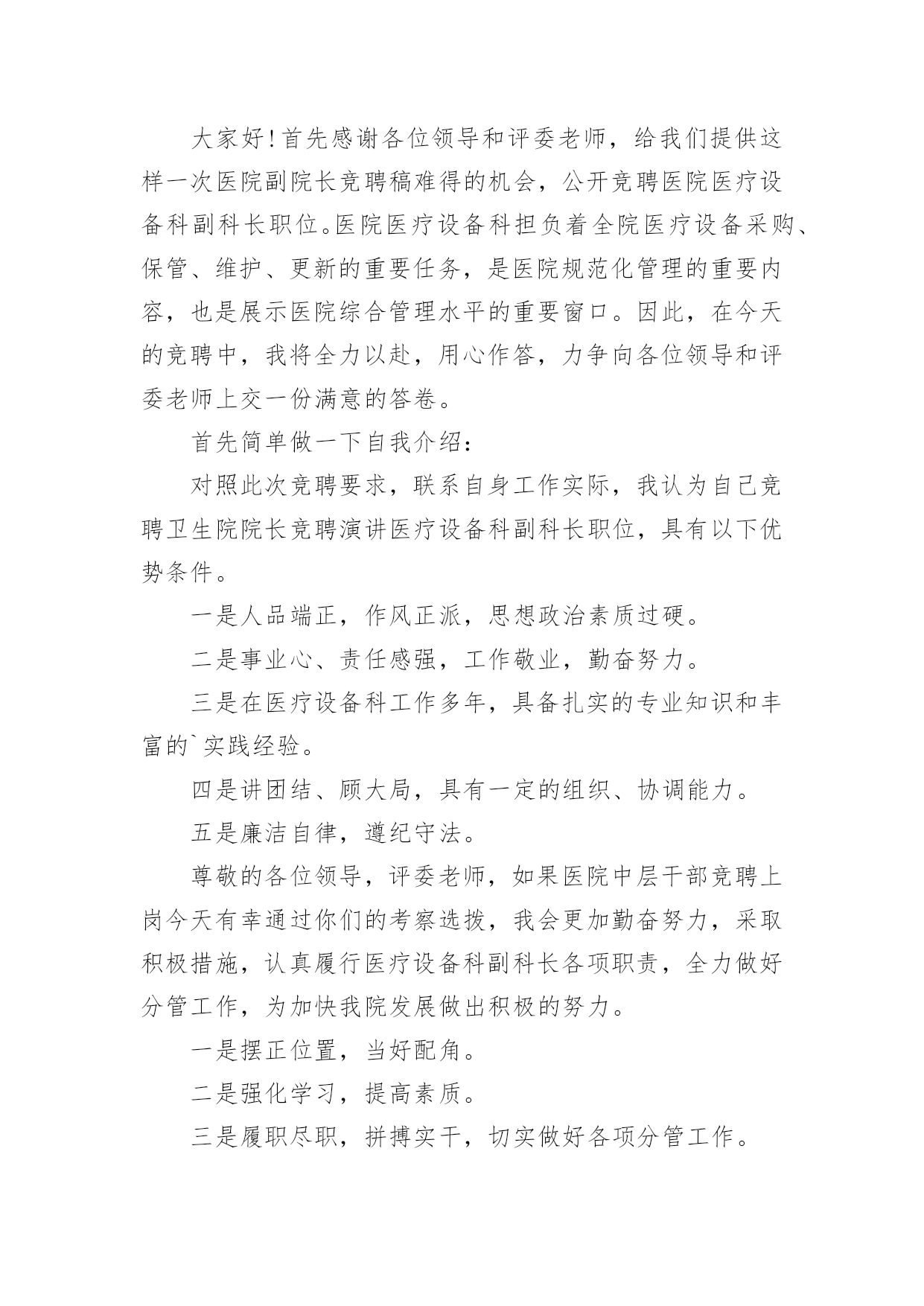 大家好!首先感谢各位领导和评委老师，给我们提供这样一次医院副院长竞聘稿难得的机会，公开竞聘医院医疗设备科副科长职位。医院医疗设备科担负着全院医疗设备采购、保管、维护、更新的重要任务，是医院规范化管理的重要内容，也是展示医院综合管理水平的重要窗口。因此，在今天的竞聘中，我将全力以赴，用心作答，力争向各位领导和评委老师上交一份满意的答卷。

首先简单做一下自我介绍：

对照此次竞聘要求，联系自身工作实际，我认为自己竞聘卫生院院长竞聘演讲医疗设备科副科长职位，具有以下优势条件。

一是人品端正，作风正派，思想政治素质过硬。

二是事业心、责任感强，工作敬业，勤奋努力。

三是在医疗设备科工作多年，具备扎实的专业知识和丰富的`实践经验。

四是讲团结、顾大局，具有一定的组织、协调能力。

五是廉洁自律，遵纪守法。

尊敬的各位领导，评委老师，如果医院中层干部竞聘上岗今天有幸通过你们的考察选拔，我会更加勤奋努力，采取积极措施，认真履行医疗设备科副科长各项职责，全力做好分管工作，为加快我院发展做出积极的努力。

一是摆正位置，当好配角。

二是强化学习，提高素质。

三是履职尽职，拼搏实干，切实做好各项分管工作。